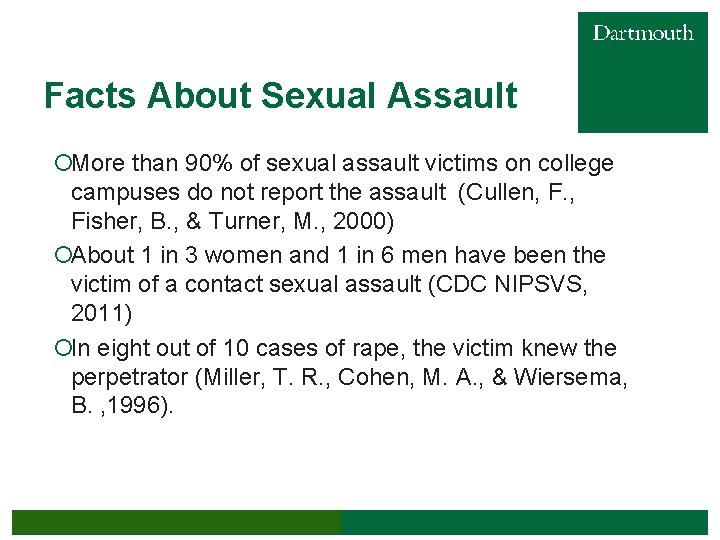 Dartmouth

Facts About Sexual Assault

• More than 90% of sexual assault victims on college campuses do not report the assault (Cullen, F., Fisher, B., & Turner, M., 2000)

• About 1 in 3 women and 1 in 6 men have been the victim of a contact sexual assault (CDC NIPSVS, 2011)

• In eight out of 10 cases of rape, the victim knew the perpetrator (Miller, T. R., Cohen, M. A., & Wiersema, B. ,1996).